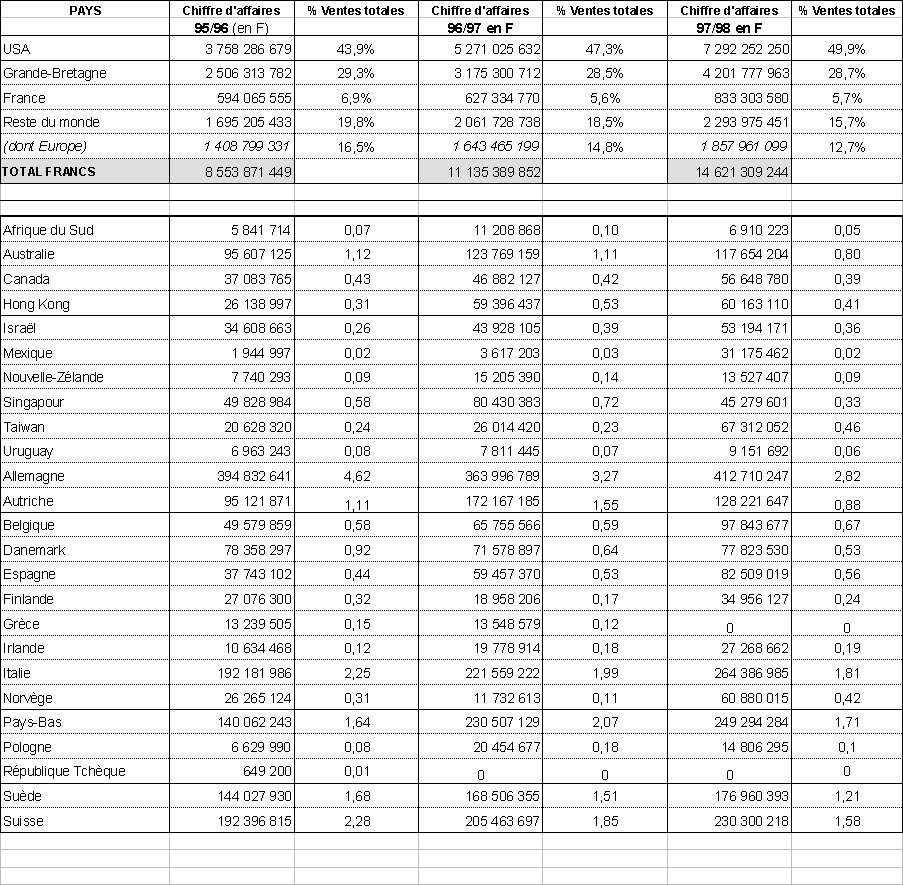 | PAYS | Chiffre d'affaires 95/96 (en F) | % Ventes totales | Chiffre d'affaires 96/97 en F | % Ventes totales | Chiffre d'affaires 97/98 en F | % Ventes totales |
|---|---|---|---|---|---|---|
| USA | 3 758 286 679 | 43,9% | 5 271 025 632 | 47,3% | 7 292 252 250 | 49,9% |
| Grande-Bretagne | 2 506 313 782 | 29,3% | 3 175 300 712 | 28,5% | 4 201 777 963 | 28,7% |
| France | 594 065 555 | 6,9% | 627 334 770 | 5,6% | 833 303 580 | 5,7% |
| Reste du monde | 1 695 205 433 | 19,8% | 2 061 728 738 | 18,5% | 2 293 975 451 | 15,7% |
| (dont Europe) | 1 408 799 331 | 16,5% | 1 643 465 199 | 14,8% | 1 857 961 099 | 12,7% |
| TOTAL FRANCS | 8 553 871 449 | | 11 135 389 852 | | 14 621 309 244 | |
| | | | | | | |
| Afrique du Sud | 5 841 714 | 0,07 | 11 208 868 | 0,10 | 6 910 223 | 0,05 |
| Australie | 95 607 125 | 1,12 | 123 769 159 | 1,11 | 117 654 204 | 0,80 |
| Canada | 37 083 765 | 0,43 | 46 882 127 | 0,42 | 56 648 780 | 0,39 |
| Hong Kong | 26 138 997 | 0,31 | 59 396 437 | 0,53 | 60 163 110 | 0,41 |
| Israël | 34 608 663 | 0,26 | 43 928 105 | 0,39 | 53 194 171 | 0,36 |
| Mexique | 1 944 997 | 0,02 | 3 617 203 | 0,03 | 31 175 462 | 0,02 |
| Nouvelle-Zélande | 7 740 293 | 0,09 | 15 205 390 | 0,14 | 13 527 407 | 0,09 |
| Singapour | 49 828 984 | 0,58 | 80 430 383 | 0,72 | 45 279 601 | 0,33 |
| Taiwan | 20 628 320 | 0,24 | 26 014 420 | 0,23 | 67 312 052 | 0,46 |
| Uruguay | 6 963 243 | 0,08 | 7 811 445 | 0,07 | 9 151 692 | 0,06 |
| Allemagne | 394 832 641 | 4,62 | 363 996 789 | 3,27 | 412 710 247 | 2,82 |
| Autriche | 95 121 871 | 1,11 | 172 167 185 | 1,55 | 128 221 647 | 0,88 |
| Belgique | 49 579 859 | 0,58 | 65 755 566 | 0,59 | 97 843 677 | 0,67 |
| Danemark | 78 358 297 | 0,92 | 71 578 897 | 0,64 | 77 823 530 | 0,53 |
| Espagne | 37 743 102 | 0,44 | 59 457 370 | 0,53 | 82 509 019 | 0,56 |
| Finlande | 27 076 300 | 0,32 | 18 958 206 | 0,17 | 34 956 127 | 0,24 |
| Grèce | 13 239 505 | 0,15 | 13 548 579 | 0,12 | 0 | 0 |
| Irlande | 10 634 468 | 0,12 | 19 778 914 | 0,18 | 27 268 662 | 0,19 |
| Italie | 192 181 986 | 2,25 | 221 559 222 | 1,99 | 264 386 985 | 1,81 |
| Norvège | 26 265 124 | 0,31 | 11 732 613 | 0,11 | 60 880 015 | 0,42 |
| Pays-Bas | 140 062 243 | 1,64 | 230 507 129 | 2,07 | 249 294 284 | 1,71 |
| Pologne | 6 629 990 | 0,08 | 20 454 677 | 0,18 | 14 806 295 | 0,1 |
| République Tchèque | 649 200 | 0,01 | 0 | 0 | 0 | 0 |
| Suède | 144 027 930 | 1,68 | 168 506 355 | 1,51 | 176 960 393 | 1,21 |
| Suisse | 192 396 815 | 2,28 | 205 463 697 | 1,85 | 230 300 218 | 1,58 |